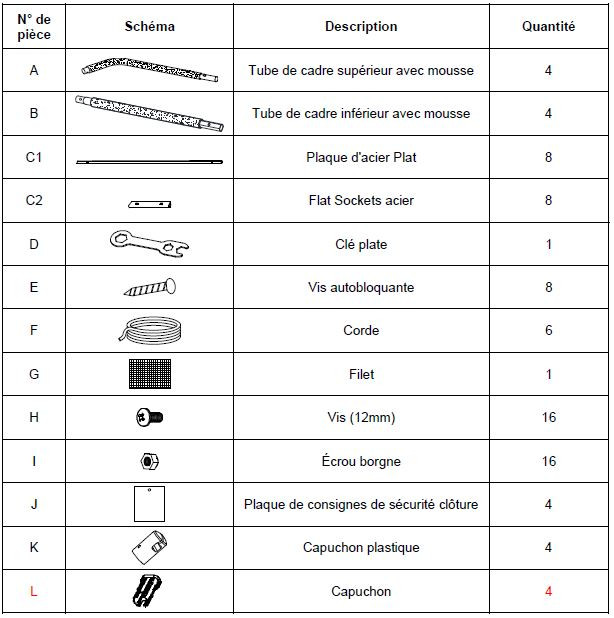 | N° de pièce | Schéma | Description | Quantité |
|---|---|---|---|
| A | | Tube de cadre supérieur avec mousse | 4 |
| B | | Tube de cadre inférieur avec mousse | 4 |
| C1 | | Plaque d'acier Plat | 8 |
| C2 | | Flat Sockets acier | 8 |
| D | | Clé plate | 1 |
| E | | Vis autobloquante | 8 |
| F | | Corde | 6 |
| G | | Filet | 1 |
| H | | Vis (12mm) | 16 |
| I | | Écrou borgne | 16 |
| J | | Plaque de consignes de sécurité clôture | 4 |
| K | | Capuchon plastique | 4 |
| L | | Capuchon | 4 |